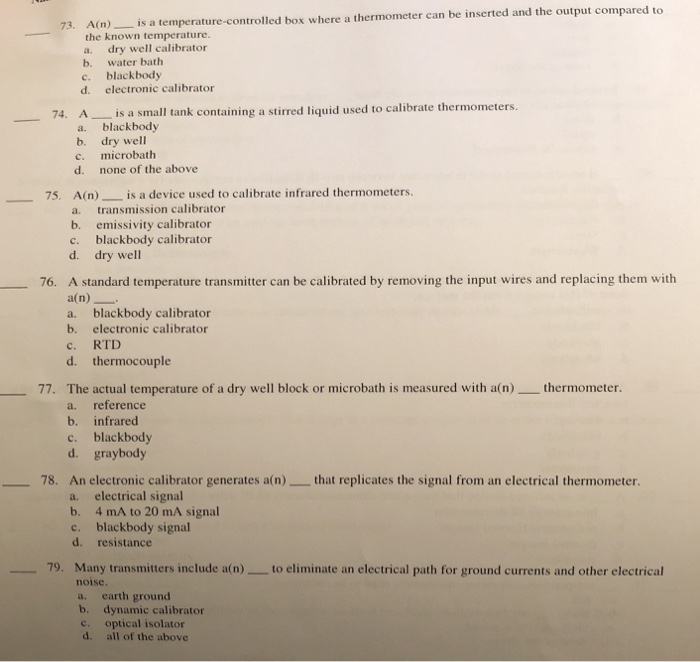 ___ 73. A(n) ___ is a temperature-controlled box where a thermometer can be inserted and the output compared to the known temperature.
a. dry well calibrator
b. water bath
c. blackbody
d. electronic calibrator

___ 74. A ___ is a small tank containing a stirred liquid used to calibrate thermometers.
a. blackbody
b. dry well
c. microbath
d. none of the above

___ 75. A(n) ___ is a device used to calibrate infrared thermometers.
a. transmission calibrator
b. emissivity calibrator
c. blackbody calibrator
d. dry well

___ 76. A standard temperature transmitter can be calibrated by removing the input wires and replacing them with a(n) ___.
a. blackbody calibrator
b. electronic calibrator
c. RTD
d. thermocouple

___ 77. The actual temperature of a dry well block or microbath is measured with a(n) ___ thermometer.
a. reference
b. infrared
c. blackbody
d. graybody

___ 78. An electronic calibrator generates a(n) ___ that replicates the signal from an electrical thermometer.
a. electrical signal
b. 4 mA to 20 mA signal
c. blackbody signal
d. resistance

___ 79. Many transmitters include a(n) ___ to eliminate an electrical path for ground currents and other electrical noise.
a. earth ground
b. dynamic calibrator
c. optical isolator
d. all of the above